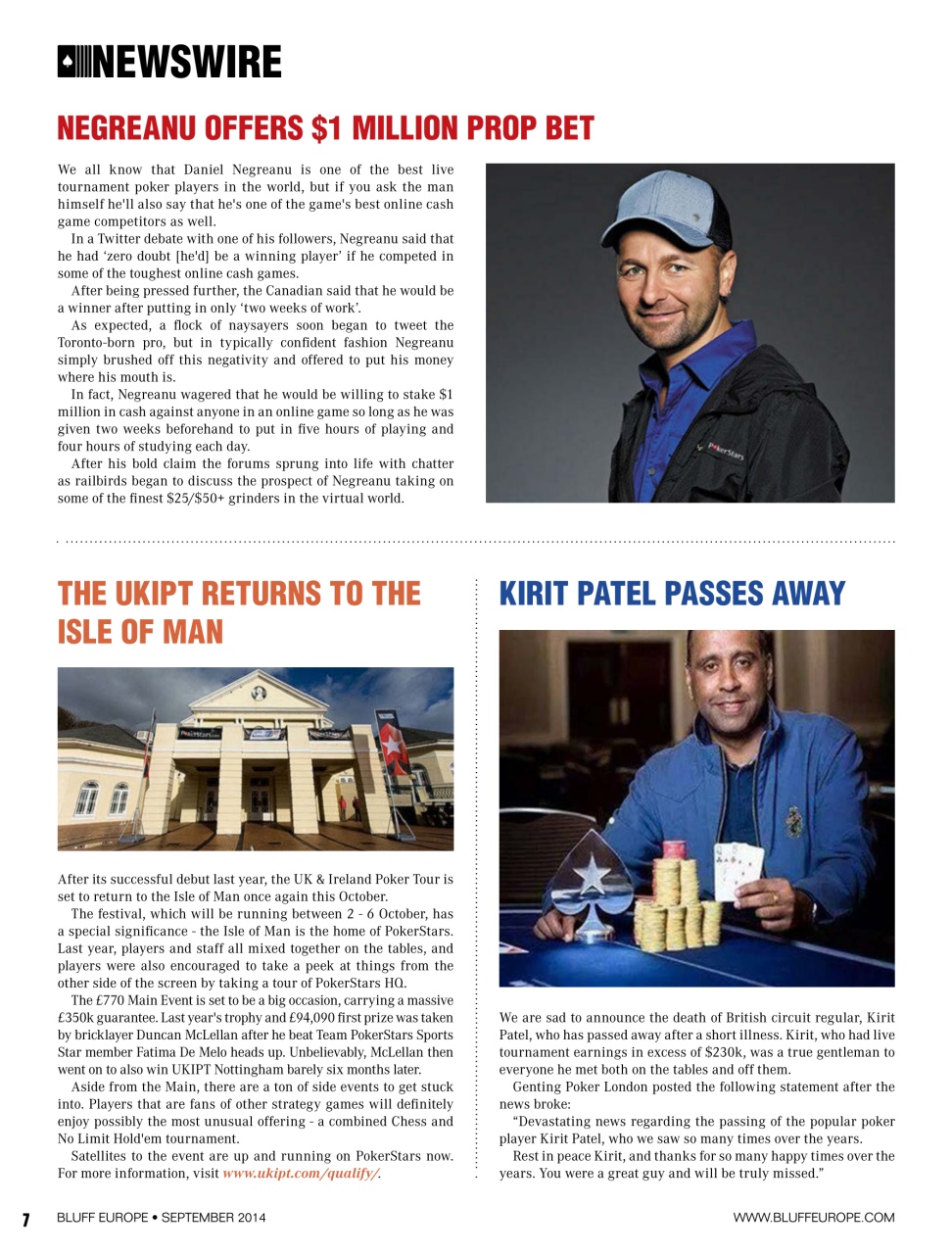 NEWSWIRE

NEGREANU OFFERS $1 MILLION PROP BET

We all know that Daniel Negreanu is one of the best live tournament poker players in the world, but if you ask the man himself he'll also say that he's one of the game's best online cash game competitors as well.

In a Twitter debate with one of his followers, Negreanu said that he had 'zero doubt [he'd] be a winning player' if he competed in some of the toughest online cash games.

After being pressed further, the Canadian said that he would be a winner after putting in only 'two weeks of work'.

As expected, a flock of naysayers soon began to tweet the Toronto-born pro, but in typically confident fashion Negreanu simply brushed off this negativity and offered to put his money where his mouth is.

In fact, Negreanu wagered that he would be willing to stake $1 million in cash against anyone in an online game so long as he was given two weeks beforehand to put in five hours of playing and four hours of studying each day.

After his bold claim the forums sprung into life with chatter as railbirds began to discuss the prospect of Negreanu taking on some of the finest $25/$50+ grinders in the virtual world.

PokerStars

THE UKIPT RETURNS TO THE ISLE OF MAN

After its successful debut last year, the UK & Ireland Poker Tour is set to return to the Isle of Man once again this October.

The festival, which will be running between 2 - 6 October, has a special significance - the Isle of Man is the home of PokerStars. Last year, players and staff all mixed together on the tables, and players were also encouraged to take a peek at things from the other side of the screen by taking a tour of PokerStars HQ.

The £770 Main Event is set to be a big occasion, carrying a massive £350k guarantee. Last year's trophy and £94,090 first prize was taken by bricklayer Duncan McLellan after he beat Team PokerStars Sports Star member Fatima De Melo heads up. Unbelievably, McLellan then went on to also win UKIPT Nottingham barely six months later.

Aside from the Main, there are a ton of side events to get stuck into. Players that are fans of other strategy games will definitely enjoy possibly the most unusual offering - a combined Chess and No Limit Hold'em tournament.

Satellites to the event are up and running on PokerStars now. For more information, visit www.ukipt.com/qualify/.

KIRIT PATEL PASSES AWAY

We are sad to announce the death of British circuit regular, Kirit Patel, who has passed away after a short illness. Kirit, who had live tournament earnings in excess of $230k, was a true gentleman to everyone he met both on the tables and off them.

Genting Poker London posted the following statement after the news broke:

"Devastating news regarding the passing of the popular poker player Kirit Patel, who we saw so many times over the years.

Rest in peace Kirit, and thanks for so many happy times over the years. You were a great guy and will be truly missed."

7 BLUFF EUROPE • SEPTEMBER 2014 WWW.BLUFFEUROPE.COM